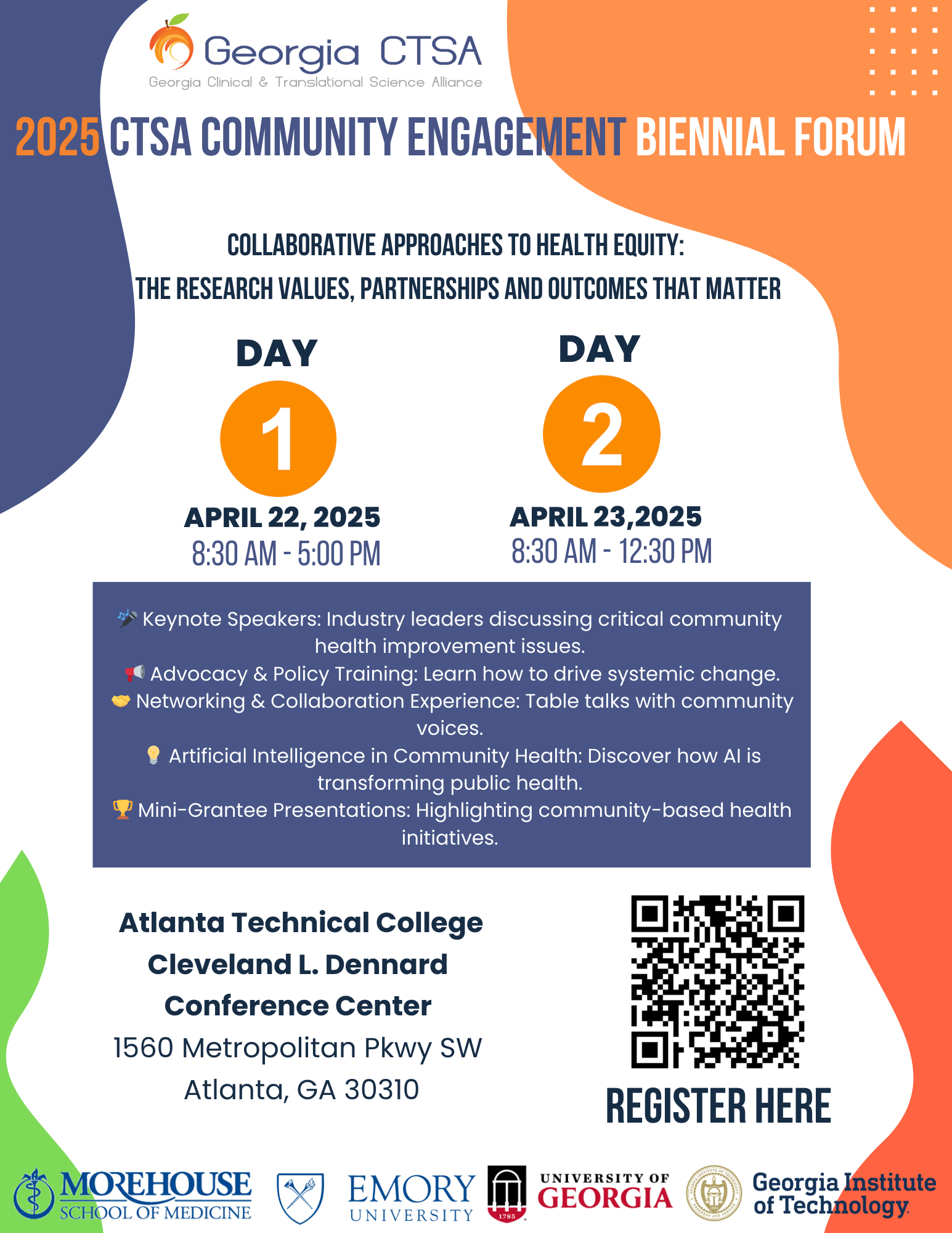 Georgia CTSA
Georgia Clinical & Translational Science Alliance

2025 CTSA COMMUNITY ENGAGEMENT BIENNIAL FORUM

COLLABORATIVE APPROACHES TO HEALTH EQUITY:
THE RESEARCH VALUES, PARTNERSHIPS AND OUTCOMES THAT MATTER

DAY
1
APRIL 22, 2025
8:30 AM - 5:00 PM

DAY
2
APRIL 23,2025
8:30 AM - 12:30 PM

🎤 Keynote Speakers: Industry leaders discussing critical community health improvement issues.
📢 Advocacy & Policy Training: Learn how to drive systemic change.
🤝 Networking & Collaboration Experience: Table talks with community voices.
💡 Artificial Intelligence in Community Health: Discover how AI is transforming public health.
🏆 Mini-Grantee Presentations: Highlighting community-based health initiatives.

Atlanta Technical College
Cleveland L. Dennard
Conference Center
1560 Metropolitan Pkwy SW
Atlanta, GA 30310

REGISTER HERE

MOREHOUSE SCHOOL OF MEDICINE
EMORY UNIVERSITY
1785
UNIVERSITY OF GEORGIA
Georgia Institute of Technology